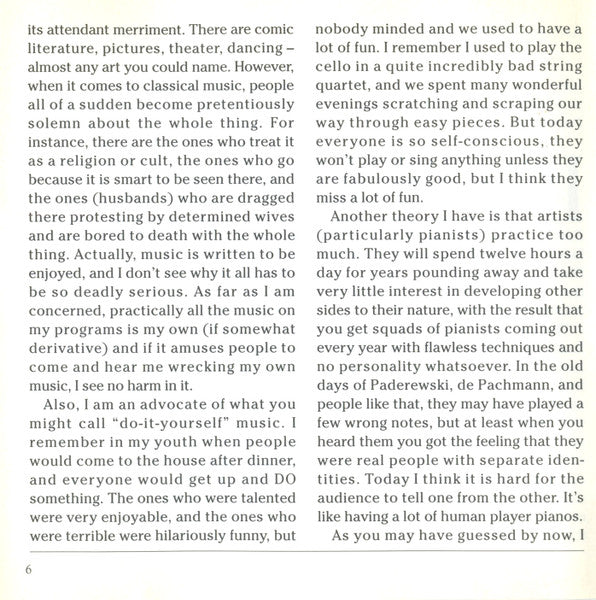 its attendant merriment. There are comic literature, pictures, theater, dancing – almost any art you could name. However, when it comes to classical music, people all of a sudden become pretentiously solemn about the whole thing. For instance, there are the ones who treat it as a religion or cult, the ones who go because it is smart to be seen there, and the ones (husbands) who are dragged there protesting by determined wives and are bored to death with the whole thing. Actually, music is written to be enjoyed, and I don't see why it all has to be so deadly serious. As far as I am concerned, practically all the music on my programs is my own (if somewhat derivative) and if it amuses people to come and hear me wrecking my own music, I see no harm in it.

Also, I am an advocate of what you might call "do-it-yourself" music. I remember in my youth when people would come to the house after dinner, and everyone would get up and DO something. The ones who were talented were very enjoyable, and the ones who were terrible were hilariously funny, but nobody minded and we used to have a lot of fun. I remember I used to play the cello in a quite incredibly bad string quartet, and we spent many wonderful evenings scratching and scraping our way through easy pieces. But today everyone is so self-conscious, they won't play or sing anything unless they are fabulously good, but I think they miss a lot of fun.

Another theory I have is that artists (particularly pianists) practice too much. They will spend twelve hours a day for years pounding away and take very little interest in developing other sides to their nature, with the result that you get squads of pianists coming out every year with flawless techniques and no personality whatsoever. In the old days of Paderewski, de Pachmann, and people like that, they may have played a few wrong notes, but at least when you heard them you got the feeling that they were real people with separate identities. Today I think it is hard for the audience to tell one from the other. It's like having a lot of human player pianos.

As you may have guessed by now, I

6